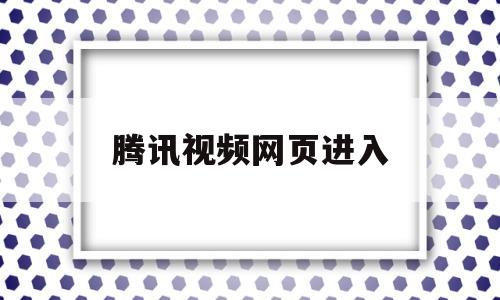 腾讯视频网页进入